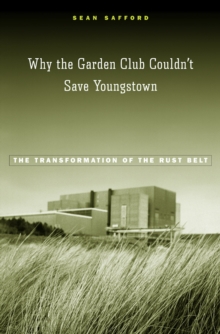 SEAN SAFFORD

Why the Garden Club Couldn't Save Youngstown

THE TRANSFORMATION OF THE RUST BELT